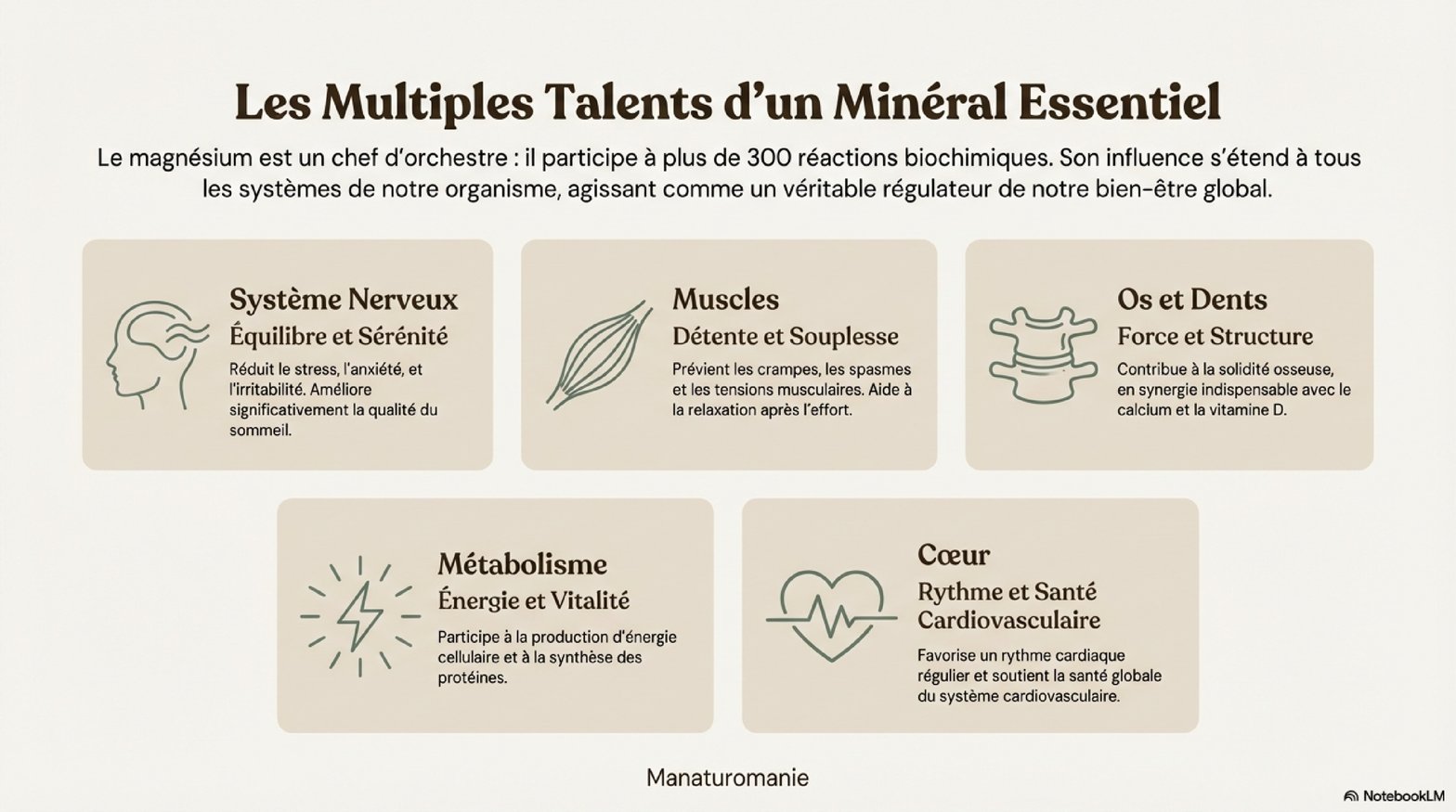 Les Multiples Talents d'un Minéral Essentiel

Le magnésium est un chef d'orchestre : il participe à plus de 300 réactions biochimiques. Son influence s'étend à tous les systèmes de notre organisme, agissant comme un véritable régulateur de notre bien-être global.

Système Nerveux
Équilibre et Sérénité

Réduit le stress, l'anxiété, et l'irritabilité. Améliore significativement la qualité du sommeil.

Muscles
Détente et Souplesse

Prévient les crampes, les spasmes et les tensions musculaires. Aide à la relaxation après l'effort.

Os et Dents
Force et Structure

Contribue à la solidité osseuse, en synergie indispensable avec le calcium et la vitamine D.

Métabolisme
Énergie et Vitalité

Participe à la production d'énergie cellulaire et à la synthèse des protéines.

Cœur
Rythme et Santé Cardiovasculaire

Favorise un rythme cardiaque régulier et soutient la santé globale du système cardiovasculaire.

Manaturomanie

NotebookLM